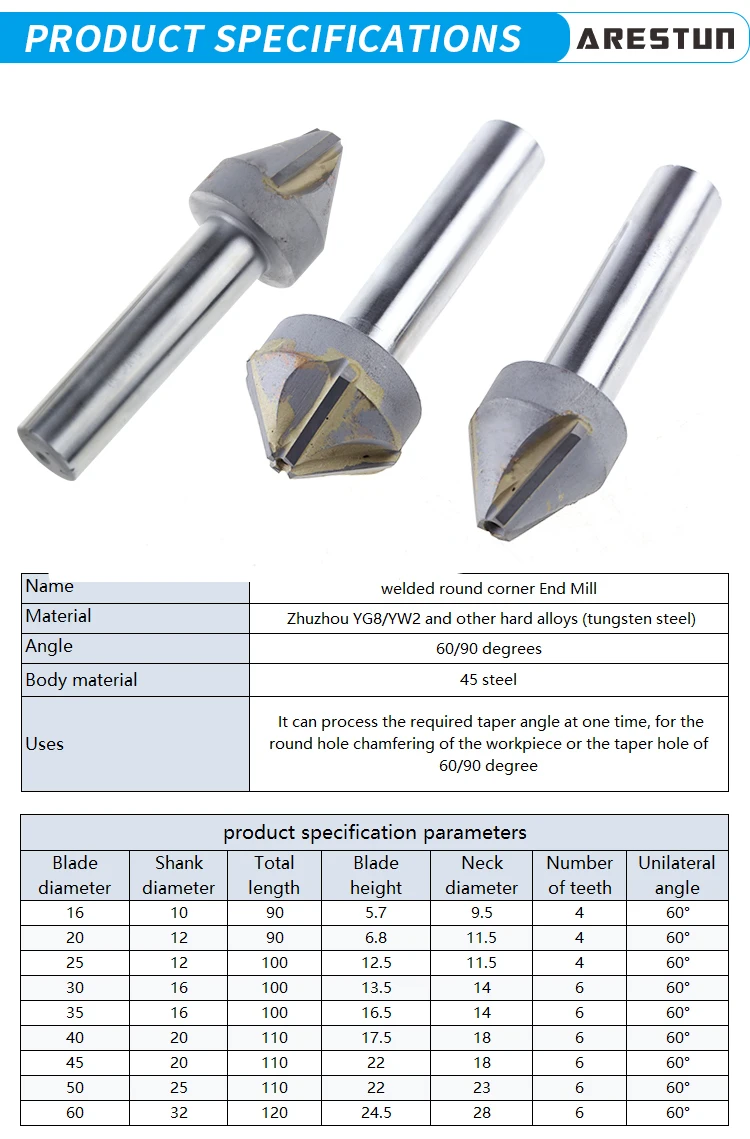 PRODUCT SPECIFICATIONS

ARESTUN

| Name | welded round corner End Mill |
|---|---|
| Material | Zhuzhou YG8/YW2 and other hard alloys (tungsten steel) |
| Angle | 60/90 degrees |
| Body material | 45 steel |
| Uses | It can process the required taper angle at one time, for the round hole chamfering of the workpiece or the taper hole of 60/90 degree |

product specification parameters

| Blade diameter | Shank diameter | Total length | Blade height | Neck diameter | Number of teeth | Unilateral angle |
|---|---|---|---|---|---|---|
| 16 | 10 | 90 | 5.7 | 9.5 | 4 | 60° |
| 20 | 12 | 90 | 6.8 | 11.5 | 4 | 60° |
| 25 | 12 | 100 | 12.5 | 11.5 | 4 | 60° |
| 30 | 16 | 100 | 13.5 | 14 | 6 | 60° |
| 35 | 16 | 100 | 16.5 | 14 | 6 | 60° |
| 40 | 20 | 110 | 17.5 | 18 | 6 | 60° |
| 45 | 20 | 110 | 22 | 18 | 6 | 60° |
| 50 | 25 | 110 | 22 | 23 | 6 | 60° |
| 60 | 32 | 120 | 24.5 | 28 | 6 | 60° |